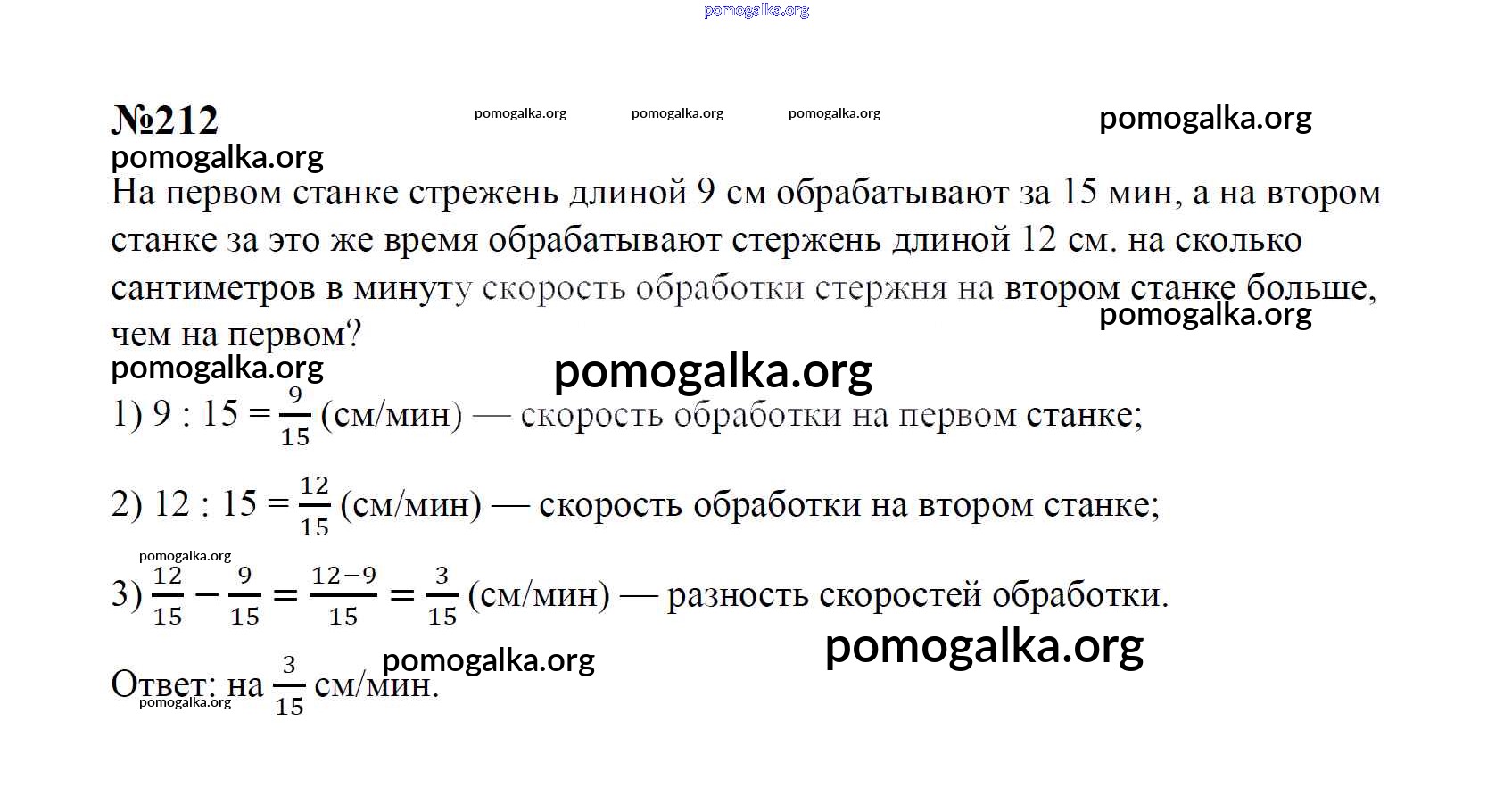 pomogalka.org

№212 pomogalka.org pomogalka.org pomogalka.org pomogalka.org

pomogalka.org

На первом станке стрежень длиной 9 см обрабатывают за 15 мин, а на втором станке за это же время обрабатывают стержень длиной 12 см. на сколько сантиметров в минуту скорость обработки стержня на втором станке больше, чем на первом?

pomogalka.org

pomogalka.org pomogalka.org

1) 9 : 15 = $\frac{9}{15}$ (см/мин) — скорость обработки на первом станке;

2) 12 : 15 = $\frac{12}{15}$ (см/мин) — скорость обработки на втором станке;

pomogalka.org

3) $\frac{12}{15} - \frac{9}{15} = \frac{12-9}{15} = \frac{3}{15}$ (см/мин) — разность скоростей обработки.

pomogalka.org

pomogalka.org

Ответ: на $\frac{3}{15}$ см/мин.

pomogalka.org